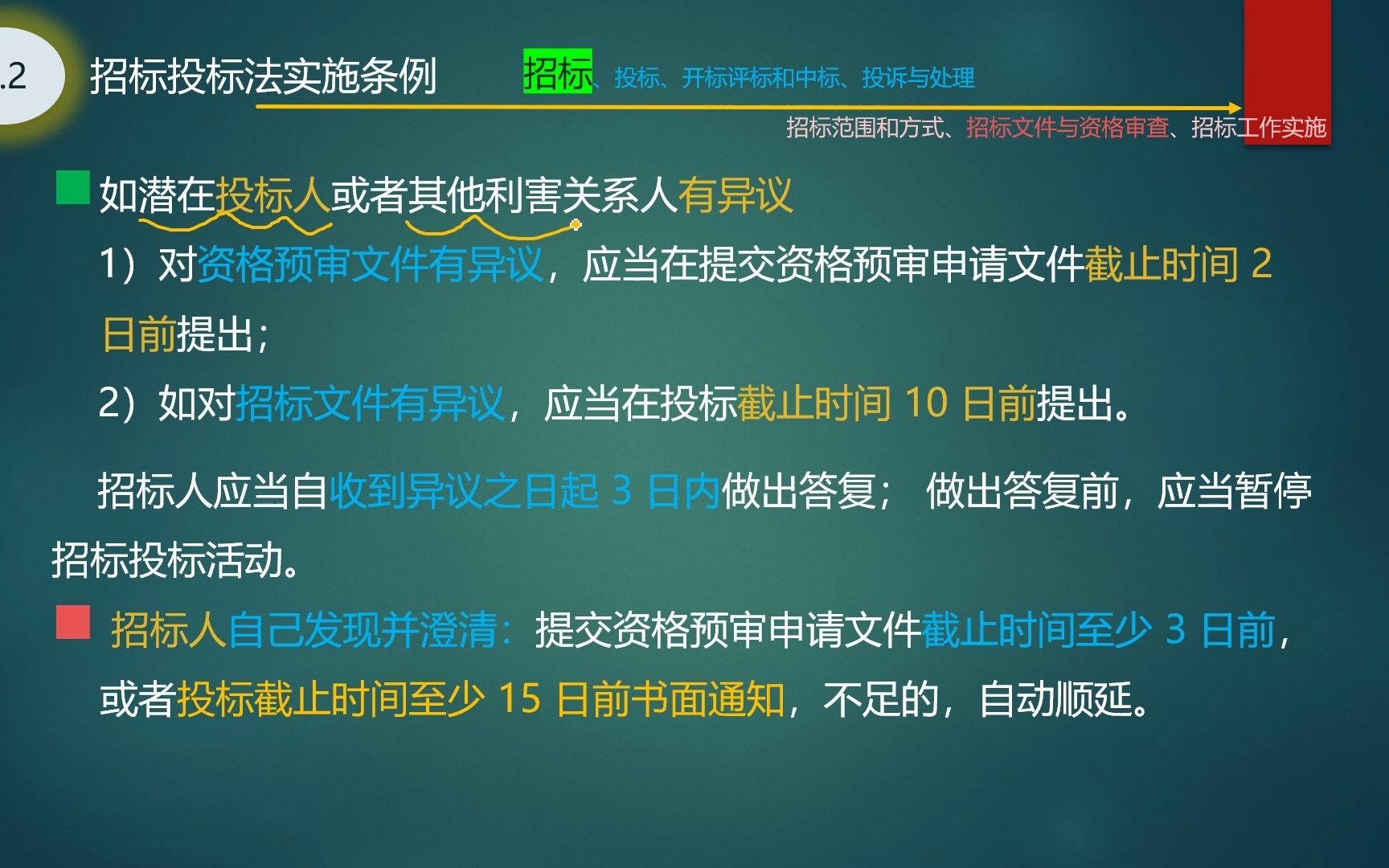 .2

招标投标法实施条例

招标、投标、开标评标和中标、投诉与处理

招标范围和方式、招标文件与资格审查、招标工作实施

如潜在投标人或者其他利害关系人有异议

1）对资格预审文件有异议，应当在提交资格预审申请文件截止时间 2 日前提出；

2）如对招标文件有异议，应当在投标截止时间 10 日前提出。

招标人应当自收到异议之日起 3 日内做出答复； 做出答复前，应当暂停招标投标活动。

招标人自己发现并澄清：提交资格预审申请文件截止时间至少 3 日前，或者投标截止时间至少 15 日前书面通知，不足的，自动顺延。